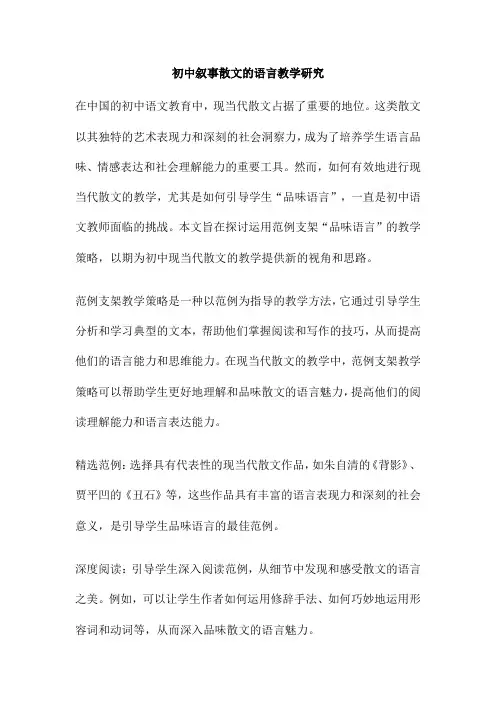 初中叙事散文的语言教学研究

在中国的初中语文教育中，现当代散文占据了重要的地位。这类散文以其独特的艺术表现力和深刻的社会洞察力，成为了培养学生语言品味、情感表达和社会理解能力的重要工具。然而，如何有效地进行现当代散文的教学，尤其是如何引导学生“品味语言”，一直是初中语文教师面临的挑战。本文旨在探讨运用范例支架“品味语言”的教学策略，以期为初中现当代散文的教学提供新的视角和思路。

范例支架教学策略是一种以范例为指导的教学方法，它通过引导学生分析和学习典型的文本，帮助他们掌握阅读和写作的技巧，从而提高他们的语言能力和思维能力。在现当代散文的教学中，范例支架教学策略可以帮助学生更好地理解和品味散文的语言魅力，提高他们的阅读理解能力和语言表达能力。

精选范例：选择具有代表性的现当代散文作品，如朱自清的《背影》、贾平凹的《丑石》等，这些作品具有丰富的语言表现力和深刻的社会意义，是引导学生品味语言的最佳范例。

深度阅读：引导学生深入阅读范例，从细节中发现和感受散文的语言之美。例如，可以让学生作者如何运用修辞手法、如何巧妙地运用形容词和动词等，从而深入品味散文的语言魅力。